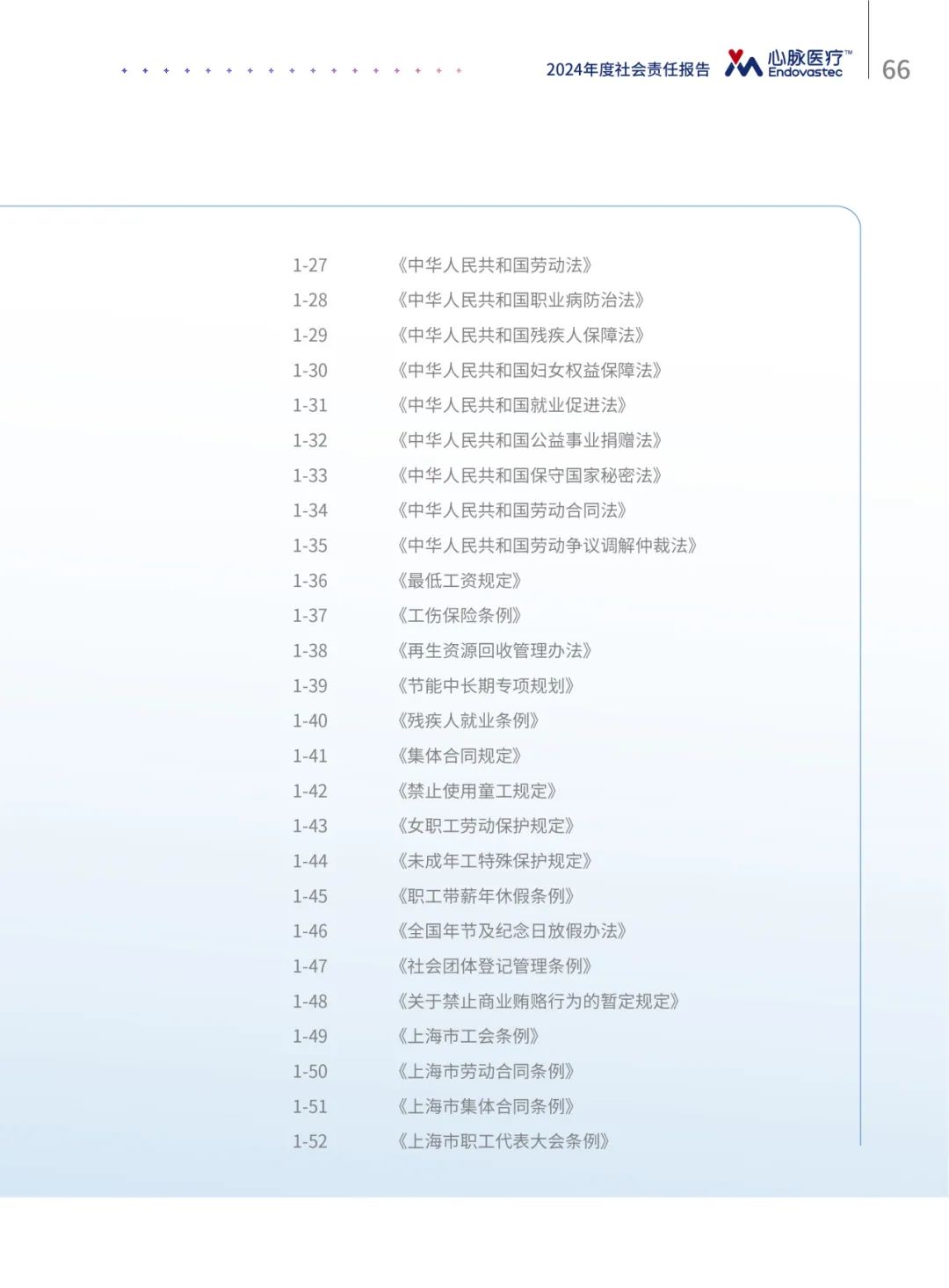 2024年度社会责任报告 心脉医疗™ Endovastec 66

| | |
|---|---|
| 1-27 | 《中华人民共和国劳动法》 |
| 1-28 | 《中华人民共和国职业病防治法》 |
| 1-29 | 《中华人民共和国残疾人保障法》 |
| 1-30 | 《中华人民共和国妇女权益保障法》 |
| 1-31 | 《中华人民共和国就业促进法》 |
| 1-32 | 《中华人民共和国公益事业捐赠法》 |
| 1-33 | 《中华人民共和国保守国家秘密法》 |
| 1-34 | 《中华人民共和国劳动合同法》 |
| 1-35 | 《中华人民共和国劳动争议调解仲裁法》 |
| 1-36 | 《最低工资规定》 |
| 1-37 | 《工伤保险条例》 |
| 1-38 | 《再生资源回收管理办法》 |
| 1-39 | 《节能中长期专项规划》 |
| 1-40 | 《残疾人就业条例》 |
| 1-41 | 《集体合同规定》 |
| 1-42 | 《禁止使用童工规定》 |
| 1-43 | 《女职工劳动保护规定》 |
| 1-44 | 《未成年工特殊保护规定》 |
| 1-45 | 《职工带薪年休假条例》 |
| 1-46 | 《全国年节及纪念日放假办法》 |
| 1-47 | 《社会团体登记管理条例》 |
| 1-48 | 《关于禁止商业贿赂行为的暂定规定》 |
| 1-49 | 《上海市工会条例》 |
| 1-50 | 《上海市劳动合同条例》 |
| 1-51 | 《上海市集体合同条例》 |
| 1-52 | 《上海市职工代表大会条例》 |